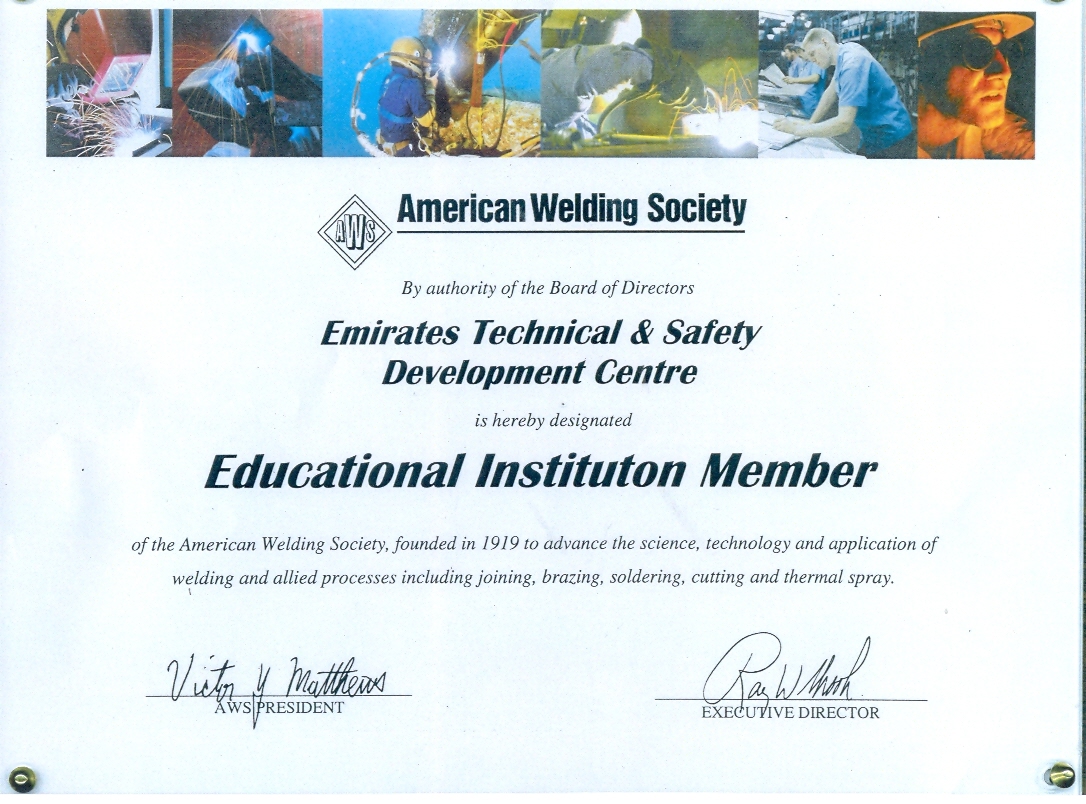 AWS American Welding Society

By authority of the Board of Directors

Emirates Technical & Safety Development Centre

is hereby designated

Educational Instituton Member

of the American Welding Society, founded in 1919 to advance the science, technology and application of welding and allied processes including joining, brazing, soldering, cutting and thermal spray.

Victor Y Matthews
AWS PRESIDENT

Ray W Shook
EXECUTIVE DIRECTOR